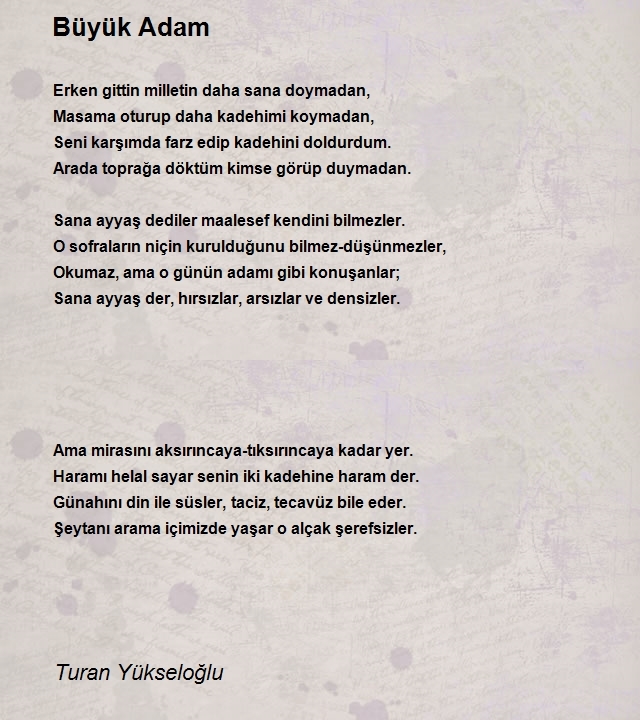 Büyük Adam

Erken gittin milletin daha sana doymadan,
Masama oturup daha kadehimi koymadan,
Seni karşımda farz edip kadehini doldurdum.
Arada toprağa döktüm kimse görüp duymadan.

Sana ayyaş dediler maalesef kendini bilmezler.
O sofraların niçin kurulduğunu bilmez-düşünmezler,
Okumaz, ama o günün adamı gibi konuşanlar;
Sana ayyaş der, hırsızlar, arsızlar ve densizler.

Ama mirasını aksırıncaya-tıksırıncaya kadar yer.
Haramı helal sayar senin iki kadehine haram der.
Günahını din ile süsler, taciz, tecavüz bile eder.
Şeytanı arama içimizde yaşar o alçak şerefsizler.

Turan Yükseloğlu